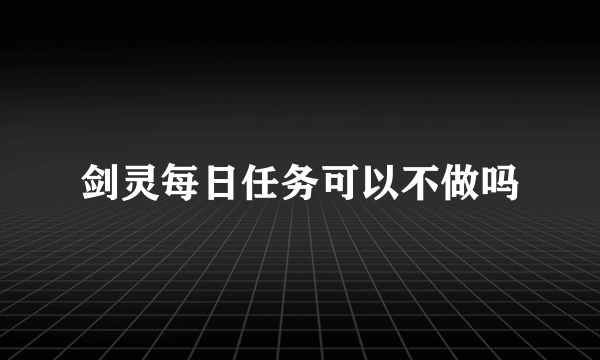 剑灵每日任务可以不做吗